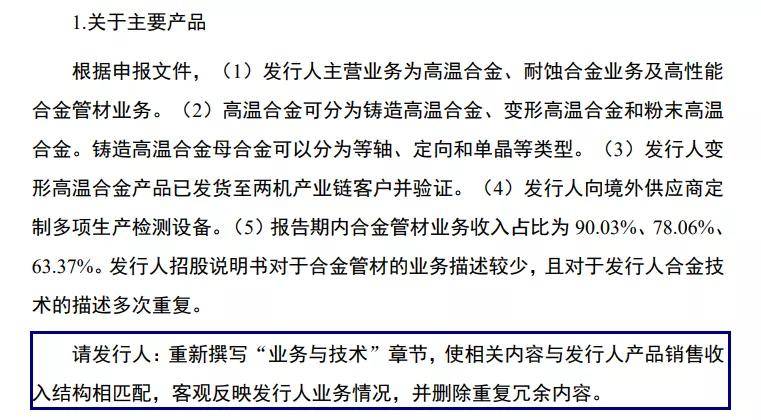 1.关于主要产品

根据申报文件，（1）发行人主营业务为高温合金、耐蚀合金业务及高性能合金管材业务。（2）高温合金可分为铸造高温合金、变形高温合金和粉末高温合金。铸造高温合金母合金可以分为等轴、定向和单晶等类型。（3）发行人变形高温合金产品已发货至两机产业链客户并验证。（4）发行人向境外供应商定制多项生产检测设备。（5）报告期内合金管材业务收入占比为 90.03%、78.06%、63.37%。发行人招股说明书对于合金管材的业务描述较少，且对于发行人合金技术的描述多次重复。

请发行人：重新撰写“业务与技术”章节，使相关内容与发行人产品销售收入结构相匹配，客观反映发行人业务情况，并删除重复冗余内容。